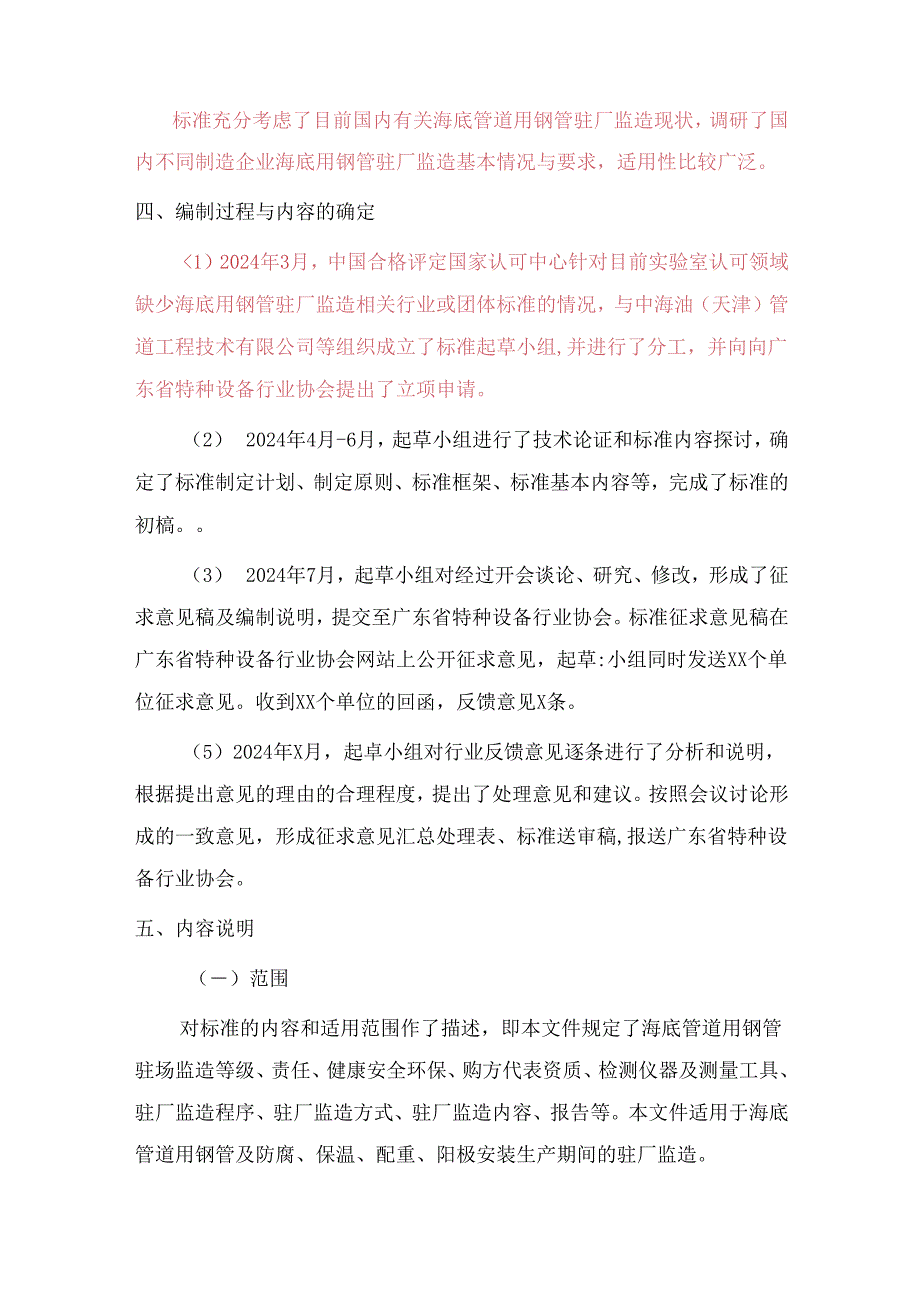 标准充分考虑了目前国内有关海底管道用钢管驻厂监造现状，调研了国内不同制造企业海底用钢管驻厂监造基本情况与要求，适用性比较广泛。

四、编制过程与内容的确定

（1）2024年3月，中国合格评定国家认可中心针对目前实验室认可领域缺少海底用钢管驻厂监造相关行业或团体标准的情况，与中海油（天津）管道工程技术有限公司等组织成立了标准起草小组,并进行了分工，并向向广东省特种设备行业协会提出了立项申请。

（2） 2024年4月-6月，起草小组进行了技术论证和标准内容探讨，确定了标准制定计划、制定原则、标准框架、标准基本内容等，完成了标准的初稿。。

（3） 2024年7月，起草小组对经过开会谈论、研究、修改，形成了征求意见稿及编制说明，提交至广东省特种设备行业协会。标准征求意见稿在广东省特种设备行业协会网站上公开征求意见，起草:小组同时发送XX个单位征求意见。收到XX个单位的回函，反馈意见X条。

（5）2024年X月，起卓小组对行业反馈意见逐条进行了分析和说明，根据提出意见的理由的合理程度，提出了处理意见和建议。按照会议讨论形成的一致意见，形成征求意见汇总处理表、标准送审稿,报送广东省特种设备行业协会。

五、内容说明

（一）范围

对标准的内容和适用范围作了描述，即本文件规定了海底管道用钢管驻场监造等级、责任、健康安全环保、购方代表资质、检测仪器及测量工具、驻厂监造程序、驻厂监造方式、驻厂监造内容、报告等。本文件适用于海底管道用钢管及防腐、保温、配重、阳极安装生产期间的驻厂监造。